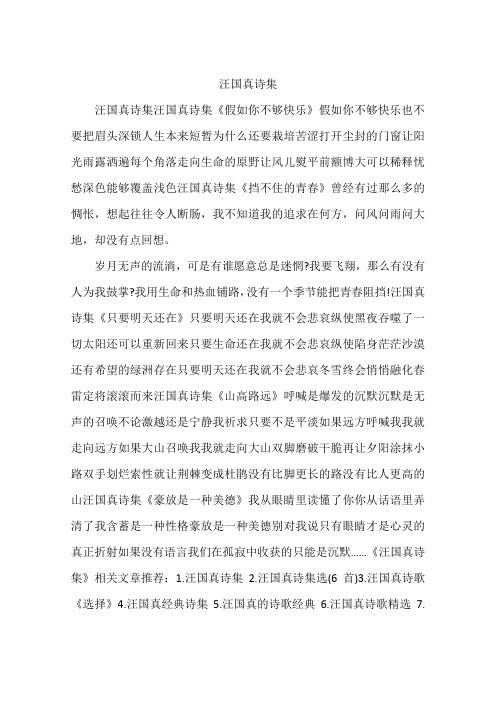 汪国真诗集

汪国真诗集汪国真诗集《假如你不够快乐》假如你不够快乐也不要把眉头深锁人生本来短暂为什么还要栽培苦涩打开尘封的门窗让阳光雨露洒遍每个角落走向生命的原野让风儿熨平前额博大可以稀释忧愁深色能够覆盖浅色汪国真诗集《挡不住的青春》曾经有过那么多的惆怅，想起往往令人断肠，我不知道我的追求在何方，问风问雨问大地，却没有点回想。

岁月无声的流淌，可是有谁愿意总是迷惘?我要飞翔，那么有没有人为我鼓掌?我用生命和热血铺路,没有一个季节能把青春阻挡!汪国真诗集《只要明天还在》只要明天还在我就不会悲哀纵使黑夜吞噬了一切太阳还可以重新回来只要生命还在我就不会悲哀纵使陷身茫茫沙漠还有希望的绿洲存在只要明天还在我就不会悲哀冬雪终会悄悄融化春雷定将滚滚而来汪国真诗集《山高路远》呼喊是爆发的沉默沉默是无声的召唤不论激越还是宁静我祈求只要不是平淡如果远方呼喊我我就走向远方如果大山召唤我我就走向大山双脚磨破干脆再让夕阳涂抹小路双手划烂索性就让荆棘变成杜鹃没有比脚更长的路没有比人更高的山汪国真诗集《豪放是一种美德》我从眼睛里读懂了你你从话语里弄清了我含蓄是一种性格豪放是一种美德别对我说只有眼睛才是心灵的真正折射如果没有语言我们在孤寂中收获的只能是沉默……《汪国真诗集》相关文章推荐：1.汪国真诗集 2.汪国真诗集选(6 首)3.汪国真诗歌《选择》4.汪国真经典诗集 5.汪国真的诗歌经典 6.汪国真诗歌精选 7.